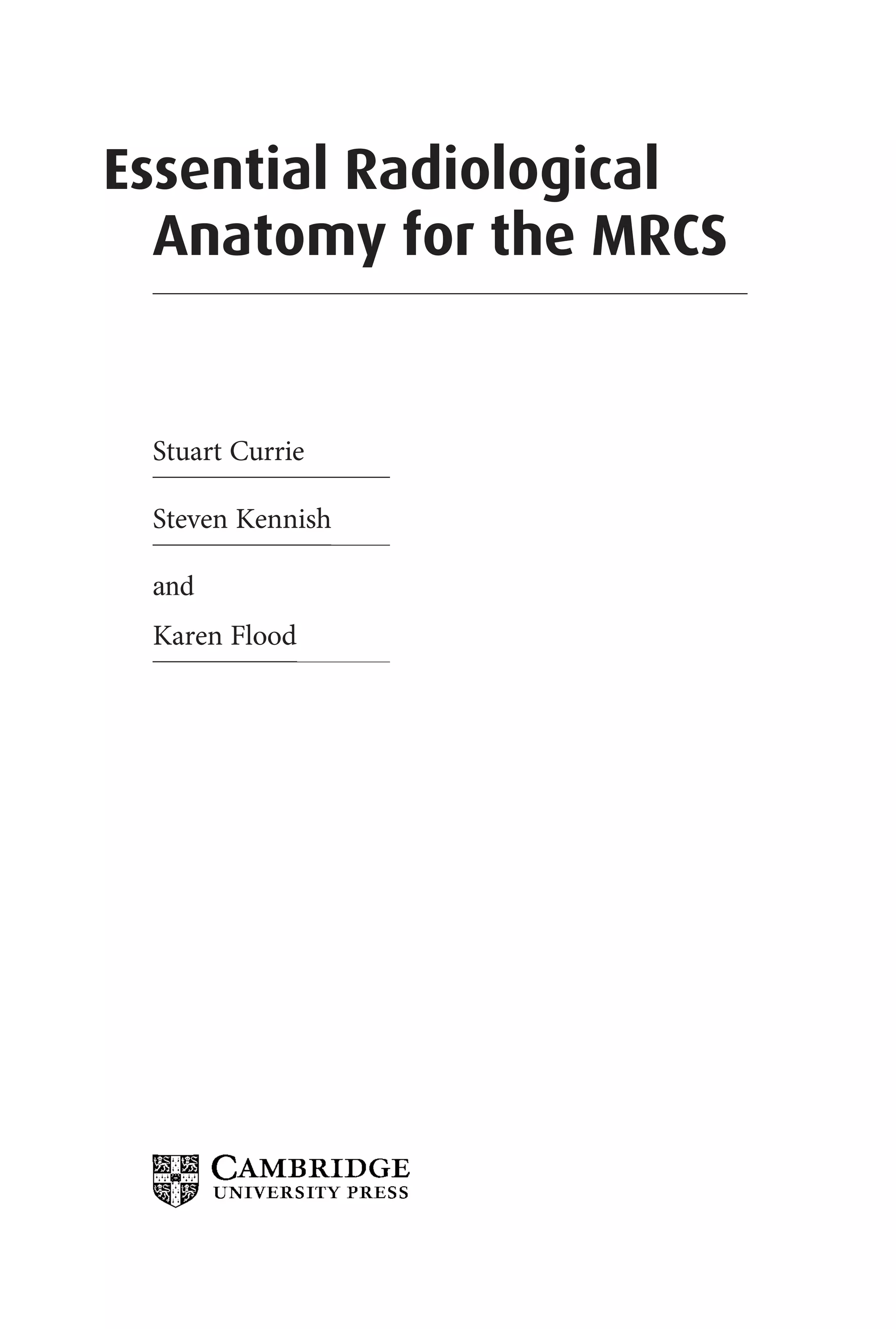 Essential Radiological Anatomy for the MRCS

Stuart Currie

Steven Kennish

and

Karen Flood

CAMBRIDGE
UNIVERSITY PRESS